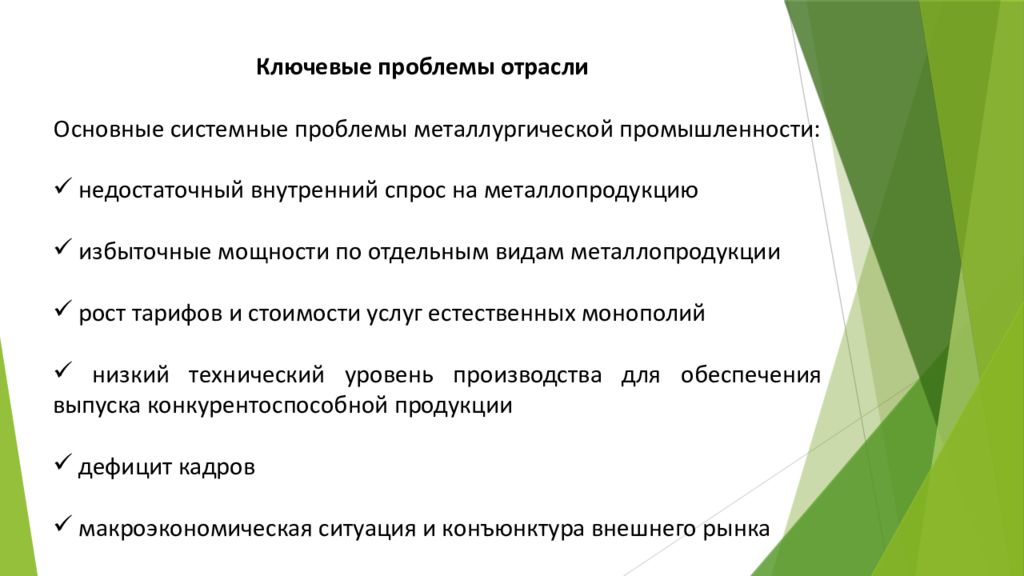 Ключевые проблемы отрасли

Основные системные проблемы металлургической промышленности:

✓ недостаточный внутренний спрос на металлопродукцию

✓ избыточные мощности по отдельным видам металлопродукции

✓ рост тарифов и стоимости услуг естественных монополий

✓ низкий технический уровень производства для обеспечения выпуска конкурентоспособной продукции

✓ дефицит кадров

✓ макроэкономическая ситуация и конъюнктура внешнего рынка